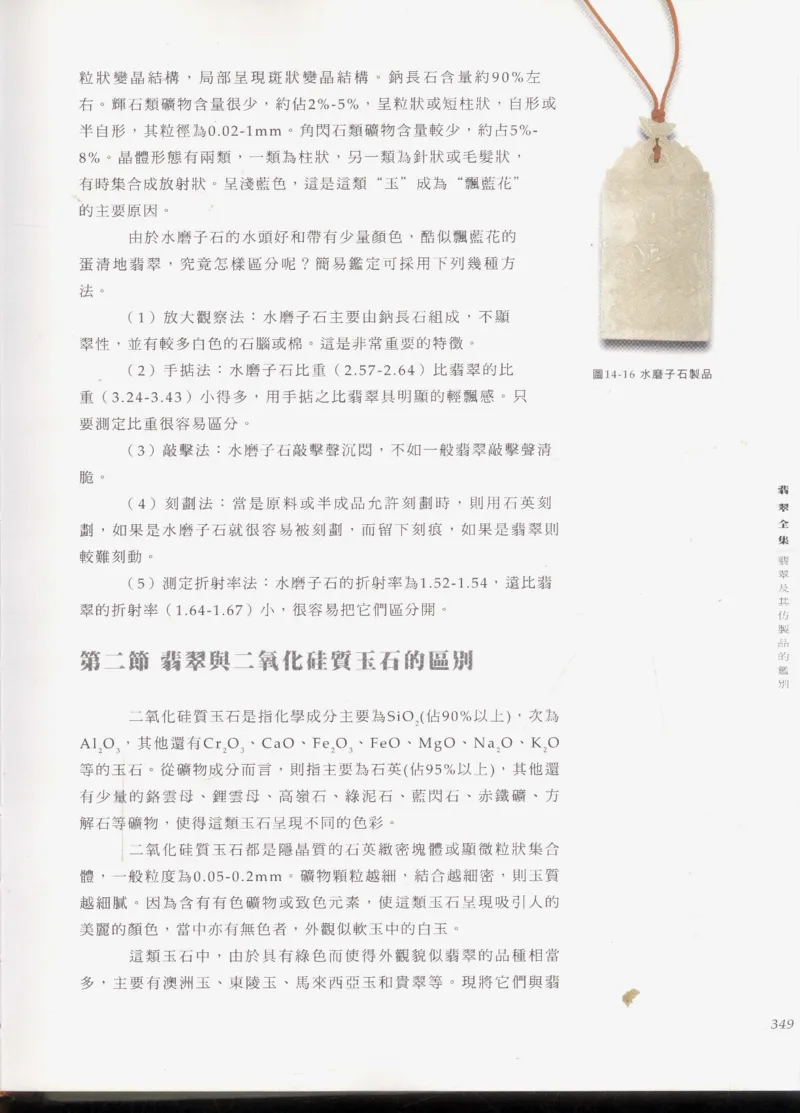 粒狀變晶結構，局部呈現斑狀變晶結構。鈉長石含量約90%左右。輝石類礦物含量很少，約佔2%-5%，呈粒狀或短柱狀，自形或半自形，其粒徑為0.02-1mm。角閃石類礦物含量較少，約占5%-8%。晶體形態有兩類，一類為柱狀，另一類為針狀或毛髮狀，有時集合成放射狀。呈淺藍色，這是這類“玉”成為“飄藍花”的主要原因。

由於水磨子石的水頭好和帶有少量顏色，酷似飄藍花的蛋清地翡翠，究竟怎樣區分呢？簡易鑑定可採用下列幾種方法。

（1）放大觀察法：水磨子石主要由鈉長石組成，不顯翠性，並有較多白色的石腦或棉。這是非常重要的特徵。

（2）手掂法：水磨子石比重（2.57-2.64）比翡翠的比重（3.24-3.43）小得多，用手掂之比翡翠具明顯的輕飄感。只要測定比重很容易區分。

（3）敲擊法：水磨子石敲擊聲沉悶，不如一般翡翠敲擊聲清脆。

（4）刻劃法：當是原料或半成品允許刻劃時，則用石英刻劃，如果是水磨子石就很容易被刻劃，而留下刻痕，如果是翡翠則較難刻動。

（5）測定折射率法：水磨子石的折射率為1.52-1.54，遠比翡翠的折射率（1.64-1.67）小，很容易把它們區分開。

圖14-16 水磨子石製品

第二節 翡翠與二氧化硅質玉石的區別

二氧化硅質玉石是指化學成分主要為$SiO_2$(佔90%以上)，次為$Al_2O_3$，其他還有$Cr_2O_3$、$CaO$、$Fe_2O_3$、$FeO$、$MgO$、$Na_2O$、$K_2O$等的玉石。從礦物成分而言，則指主要為石英(佔95%以上)，其他還有少量的鉻雲母、鋰雲母、高嶺石、綠泥石、藍閃石、赤鐵礦、方解石等礦物，使得這類玉石呈現不同的色彩。

二氧化硅質玉石都是隱晶質的石英緻密塊體或顯微粒狀集合體，一般粒度為0.05-0.2mm。礦物顆粒越細，結合越細密，則玉質越細膩。因為含有有色礦物或致色元素，使這類玉石呈現吸引人的美麗的顏色，當中亦有無色者，外觀似軟玉中的白玉。

這類玉石中，由於具有綠色而使得外觀貌似翡翠的品種相當多，主要有澳洲玉、東陵玉、馬來西亞玉和貴翠等。現將它們與翡

翡翠全集
翡翠及其仿製品的鑑別

349